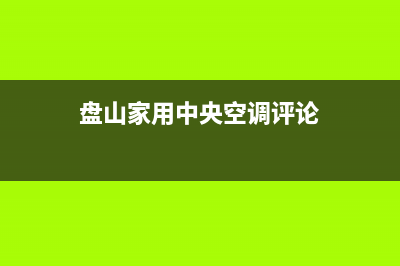 盘山家用中央空调评论